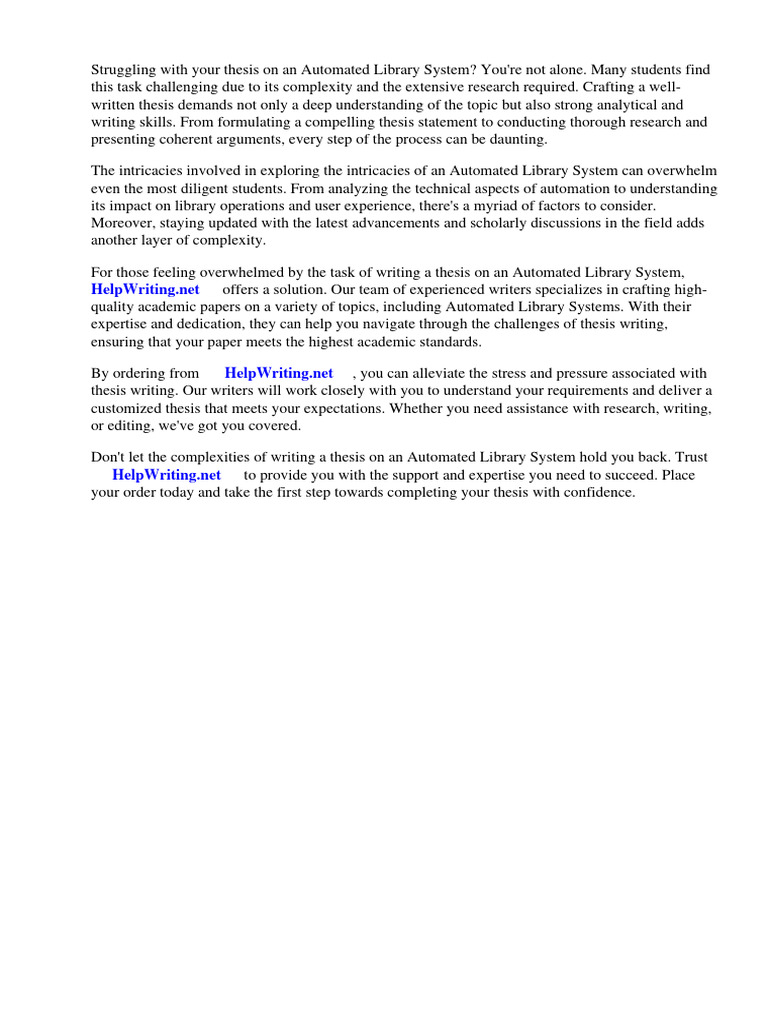 Struggling with your thesis on an Automated Library System? You're not alone. Many students find this task challenging due to its complexity and the extensive research required. Crafting a well-written thesis demands not only a deep understanding of the topic but also strong analytical and writing skills. From formulating a compelling thesis statement to conducting thorough research and presenting coherent arguments, every step of the process can be daunting.

The intricacies involved in exploring the intricacies of an Automated Library System can overwhelm even the most diligent students. From analyzing the technical aspects of automation to understanding its impact on library operations and user experience, there's a myriad of factors to consider. Moreover, staying updated with the latest advancements and scholarly discussions in the field adds another layer of complexity.

For those feeling overwhelmed by the task of writing a thesis on an Automated Library System, HelpWriting.net offers a solution. Our team of experienced writers specializes in crafting high-quality academic papers on a variety of topics, including Automated Library Systems. With their expertise and dedication, they can help you navigate through the challenges of thesis writing, ensuring that your paper meets the highest academic standards.

By ordering from HelpWriting.net , you can alleviate the stress and pressure associated with thesis writing. Our writers will work closely with you to understand your requirements and deliver a customized thesis that meets your expectations. Whether you need assistance with research, writing, or editing, we've got you covered.

Don't let the complexities of writing a thesis on an Automated Library System hold you back. Trust HelpWriting.net to provide you with the support and expertise you need to succeed. Place your order today and take the first step towards completing your thesis with confidence.